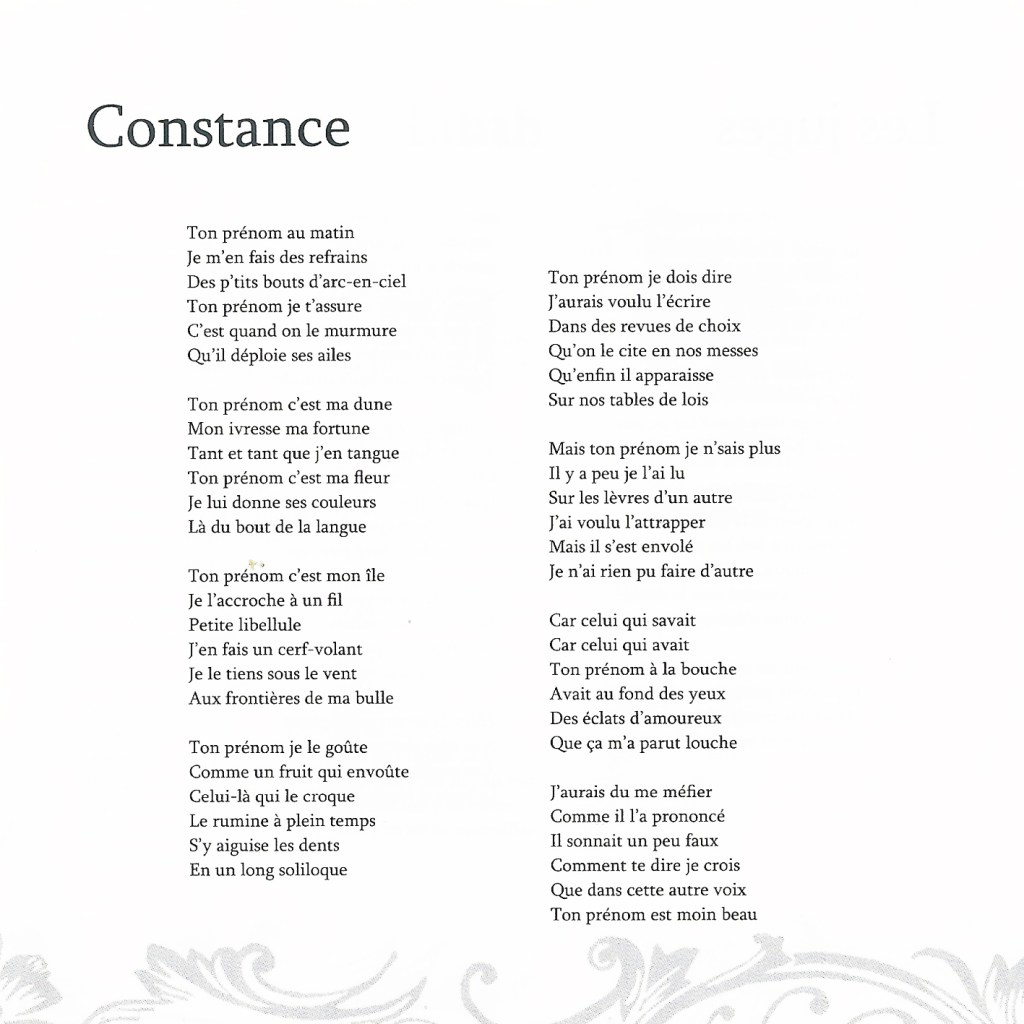 Constance

Ton prénom au matin
Je m'en fais des refrains
Des p'tits bouts d'arc-en-ciel
Ton prénom je t'assure
C'est quand on le murmure
Qu'il déploie ses ailes

Ton prénom c'est ma dune
Mon ivresse ma fortune
Tant et tant que j'en tangue
Ton prénom c'est ma fleur
Je lui donne ses couleurs
Là du bout de la langue

Ton prénom c'est mon île
Je l'accroche à un fil
Petite libellule
J'en fais un cerf-volant
Je le tiens sous le vent
Aux frontières de ma bulle

Ton prénom je le goûte
Comme un fruit qui envoûte
Celui-là qui le croque
Le rumine à plein temps
S'y aiguise les dents
En un long soliloque

Ton prénom je dois dire
J'aurais voulu l'écrire
Dans des revues de choix
Qu'on le cite en nos messes
Qu'enfin il apparaisse
Sur nos tables de lois

Mais ton prénom je n'sais plus
Il y a peu je l'ai lu
Sur les lèvres d'un autre
J'ai voulu l'attrapper
Mais il s'est envolé
Je n'ai rien pu faire d'autre

Car celui qui savait
Car celui qui avait
Ton prénom à la bouche
Avait au fond des yeux
Des éclats d'amoureux
Que ça m'a parut louche

J'aurais du me méfier
Comme il l'a prononcé
Il sonnait un peu faux
Comment te dire je crois
Que dans cette autre voix
Ton prénom est moin beau